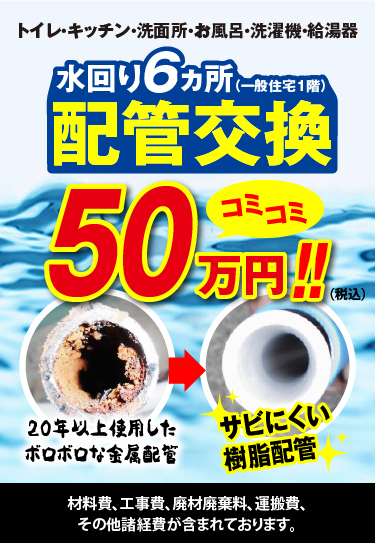 トイレ・キッチン・洗面所・お風呂・洗濯機・給湯器

水回り6カ所（一般住宅1階）

配管交換

コミコミ

50万円!!（税込）

20年以上使用した
ボロボロな金属配管

サビにくい
樹脂配管

材料費、工事費、廃材廃棄料、運搬費、
その他諸経費が含まれております。